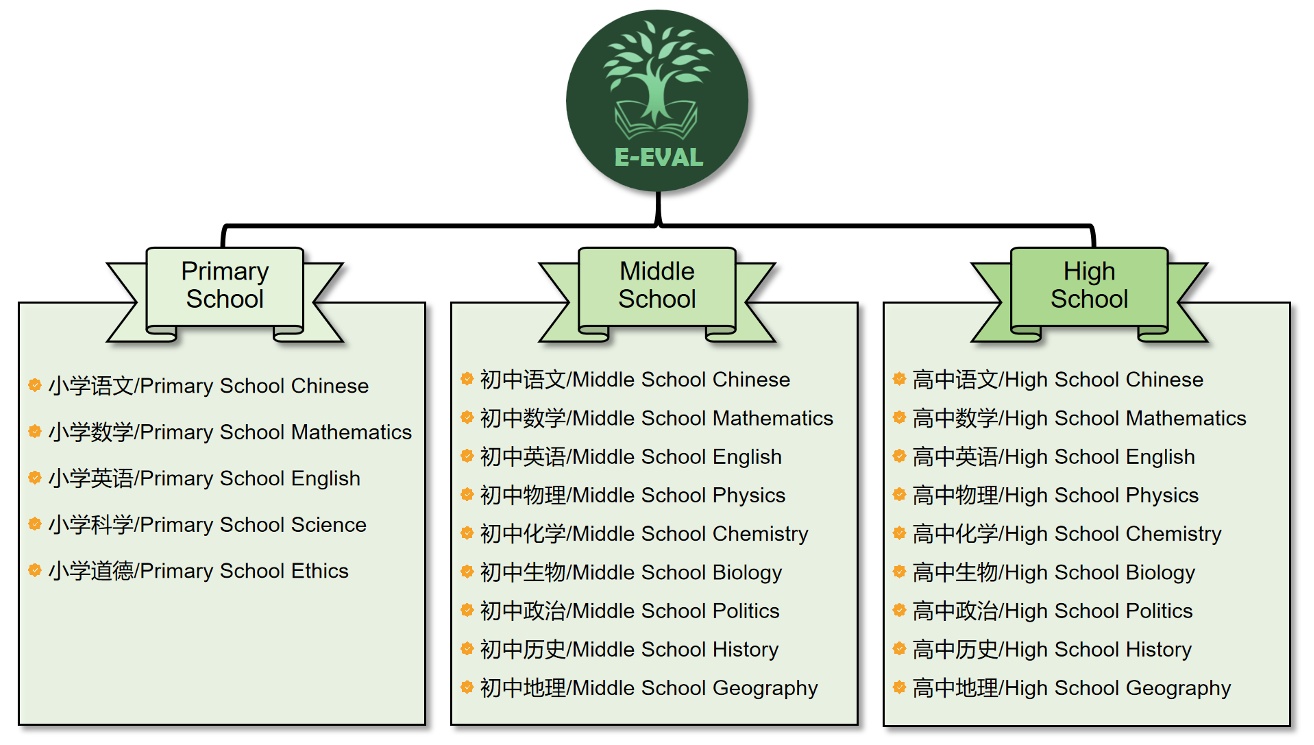 E-EVAL

Primary School

小学语文/Primary School Chinese
小学数学/Primary School Mathematics
小学英语/Primary School English
小学科学/Primary School Science
小学道德/Primary School Ethics

Middle School

初中语文/Middle School Chinese
初中数学/Middle School Mathematics
初中英语/Middle School English
初中物理/Middle School Physics
初中化学/Middle School Chemistry
初中生物/Middle School Biology
初中政治/Middle School Politics
初中历史/Middle School History
初中地理/Middle School Geography

High School

高中语文/High School Chinese
高中数学/High School Mathematics
高中英语/High School English
高中物理/High School Physics
高中化学/High School Chemistry
高中生物/High School Biology
高中政治/High School Politics
高中历史/High School History
高中地理/High School Geography